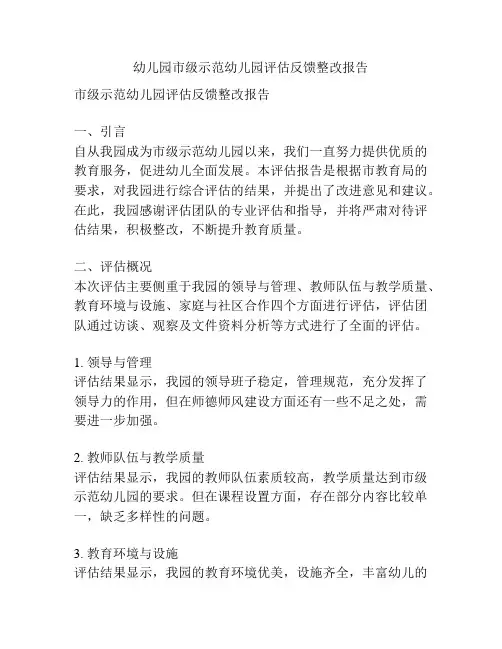 幼儿园市级示范幼儿园评估反馈整改报告

市级示范幼儿园评估反馈整改报告

一、引言
自从我园成为市级示范幼儿园以来，我们一直努力提供优质的教育服务，促进幼儿全面发展。本评估报告是根据市教育局的要求，对我园进行综合评估的结果，并提出了改进意见和建议。在此，我园感谢评估团队的专业评估和指导，并将严肃对待评估结果，积极整改，不断提升教育质量。

二、评估概况
本次评估主要侧重于我园的领导与管理、教师队伍与教学质量、教育环境与设施、家庭与社区合作四个方面进行评估，评估团队通过访谈、观察及文件资料分析等方式进行了全面的评估。

1. 领导与管理
评估结果显示，我园的领导班子稳定，管理规范，充分发挥了领导力的作用，但在师德师风建设方面还有一些不足之处，需要进一步加强。

2. 教师队伍与教学质量
评估结果显示，我园的教师队伍素质较高，教学质量达到市级示范幼儿园的要求。但在课程设置方面，存在部分内容比较单一，缺乏多样性的问题。

3. 教育环境与设施
评估结果显示，我园的教育环境优美，设施齐全，丰富幼儿的